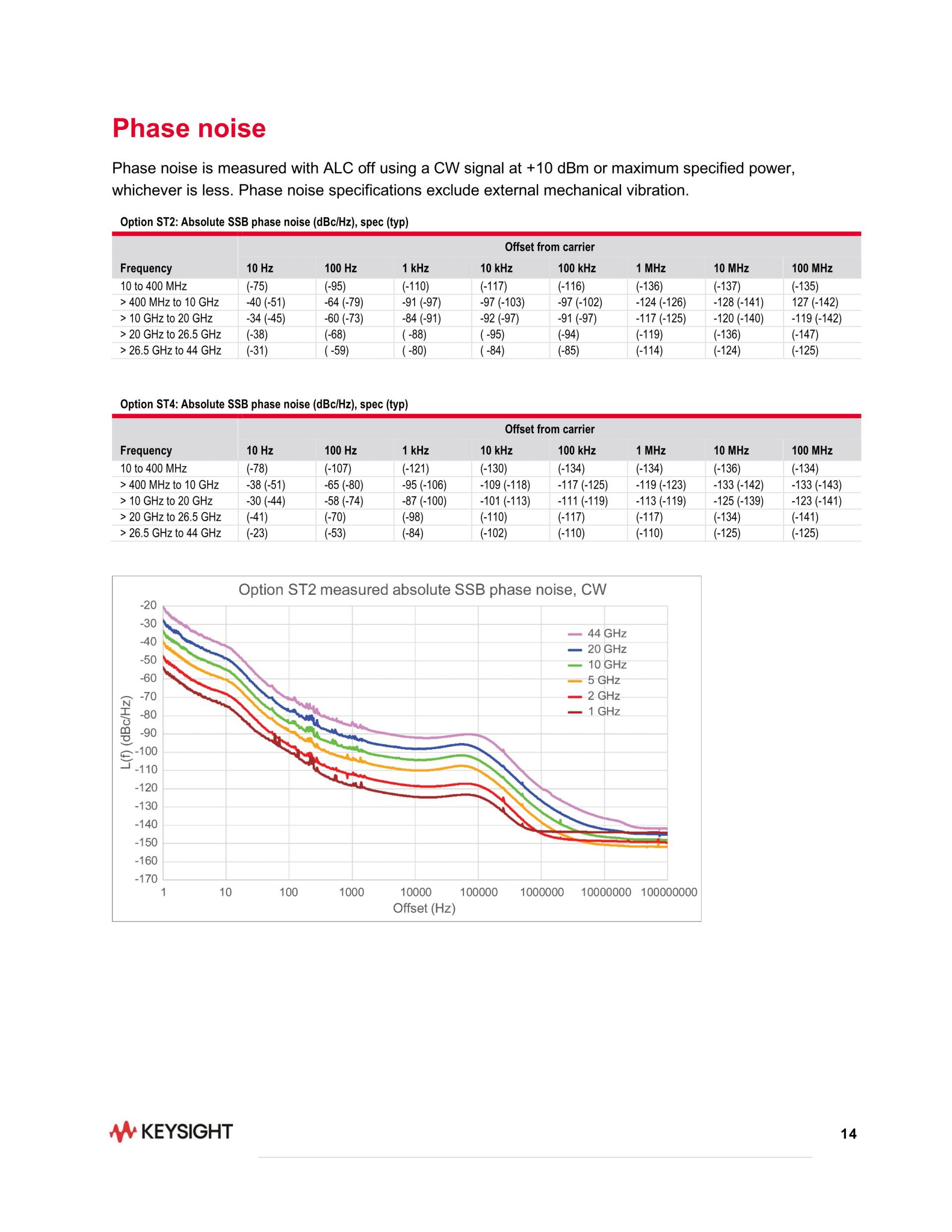 Phase noise

Phase noise is measured with ALC off using a CW signal at +10 dBm or maximum specified power, whichever is less. Phase noise specifications exclude external mechanical vibration.

Option ST2: Absolute SSB phase noise (dBc/Hz), spec (typ)

| | Offset from carrier | | | | | | | |
|---|---|---|---|---|---|---|---|---|
| Frequency | 10 Hz | 100 Hz | 1 kHz | 10 kHz | 100 kHz | 1 MHz | 10 MHz | 100 MHz |
| 10 to 400 MHz | (-75) | (-95) | (-110) | (-117) | (-116) | (-136) | (-137) | (-135) |
| > 400 MHz to 10 GHz | -40 (-51) | -64 (-79) | -91 (-97) | -97 (-103) | -97 (-102) | -124 (-126) | -128 (-141) | 127 (-142) |
| > 10 GHz to 20 GHz | -34 (-45) | -60 (-73) | -84 (-91) | -92 (-97) | -91 (-97) | -117 (-125) | -120 (-140) | -119 (-142) |
| > 20 GHz to 26.5 GHz | (-38) | (-68) | ( -88) | ( -95) | (-94) | (-119) | (-136) | (-147) |
| > 26.5 GHz to 44 GHz | (-31) | ( -59) | ( -80) | ( -84) | (-85) | (-114) | (-124) | (-125) |

Option ST4: Absolute SSB phase noise (dBc/Hz), spec (typ)

| | Offset from carrier | | | | | | | |
|---|---|---|---|---|---|---|---|---|
| Frequency | 10 Hz | 100 Hz | 1 kHz | 10 kHz | 100 kHz | 1 MHz | 10 MHz | 100 MHz |
| 10 to 400 MHz | (-78) | (-107) | (-121) | (-130) | (-134) | (-134) | (-136) | (-134) |
| > 400 MHz to 10 GHz | -38 (-51) | -65 (-80) | -95 (-106) | -109 (-118) | -117 (-125) | -119 (-123) | -133 (-142) | -133 (-143) |
| > 10 GHz to 20 GHz | -30 (-44) | -58 (-74) | -87 (-100) | -101 (-113) | -111 (-119) | -113 (-119) | -125 (-139) | -123 (-141) |
| > 20 GHz to 26.5 GHz | (-41) | (-70) | (-98) | (-110) | (-117) | (-117) | (-134) | (-141) |
| > 26.5 GHz to 44 GHz | (-23) | (-53) | (-84) | (-102) | (-110) | (-110) | (-125) | (-125) |

Option ST2 measured absolute SSB phase noise, CW

-20
-30
-40
-50
-60
-70
-80
-90
-100
-110
-120
-130
-140
-150
-160
-170

L(f) (dBc/Hz)

44 GHz
20 GHz
10 GHz
5 GHz
2 GHz
1 GHz

1 10 100 1000 10000 100000 1000000 10000000 100000000
Offset (Hz)

KEYSIGHT

14